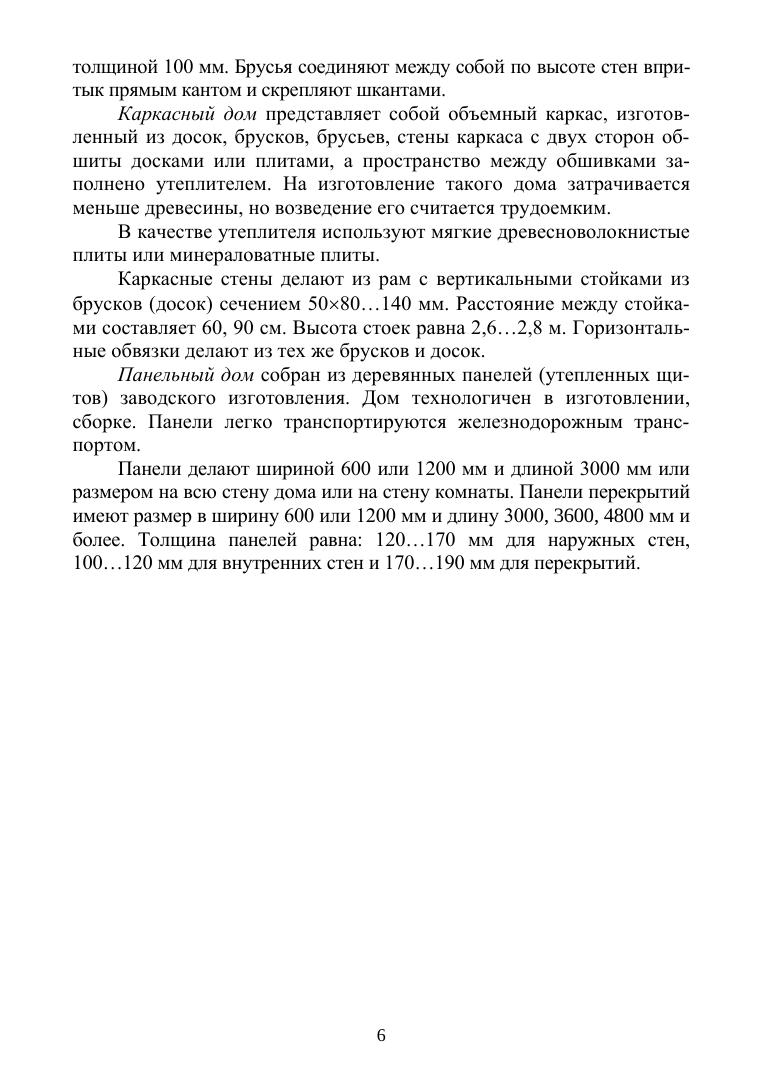 толщиной 100 мм. Брусья соединяют между собой по высоте стен впритык прямым кантом и скрепляют шкантами.

Каркасный дом представляет собой объемный каркас, изготовленный из досок, брусков, брусьев, стены каркаса с двух сторон обшиты досками или плитами, а пространство между обшивками заполнено утеплителем. На изготовление такого дома затрачивается меньше древесины, но возведение его считается трудоемким.

В качестве утеплителя используют мягкие древесноволокнистые плиты или минераловатные плиты.

Каркасные стены делают из рам с вертикальными стойками из брусков (досок) сечением 50×80…140 мм. Расстояние между стойками составляет 60, 90 см. Высота стоек равна 2,6…2,8 м. Горизонтальные обвязки делают из тех же брусков и досок.

Панельный дом собран из деревянных панелей (утепленных щитов) заводского изготовления. Дом технологичен в изготовлении, сборке. Панели легко транспортируются железнодорожным транспортом.

Панели делают шириной 600 или 1200 мм и длиной 3000 мм или размером на всю стену дома или на стену комнаты. Панели перекрытий имеют размер в ширину 600 или 1200 мм и длину 3000, 3600, 4800 мм и более. Толщина панелей равна: 120…170 мм для наружных стен, 100…120 мм для внутренних стен и 170…190 мм для перекрытий.

6